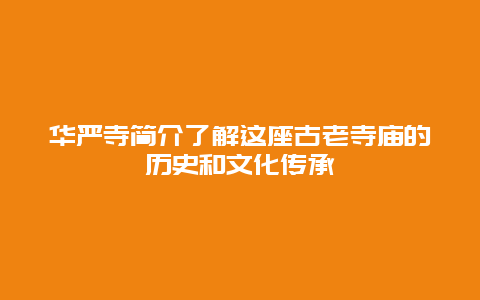 华严寺简介了解这座古老寺庙的历史和文化传承